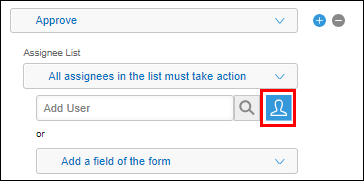 Approve

Assignee List

All assignees in the list must take action

Add User

or

Add a field of the form